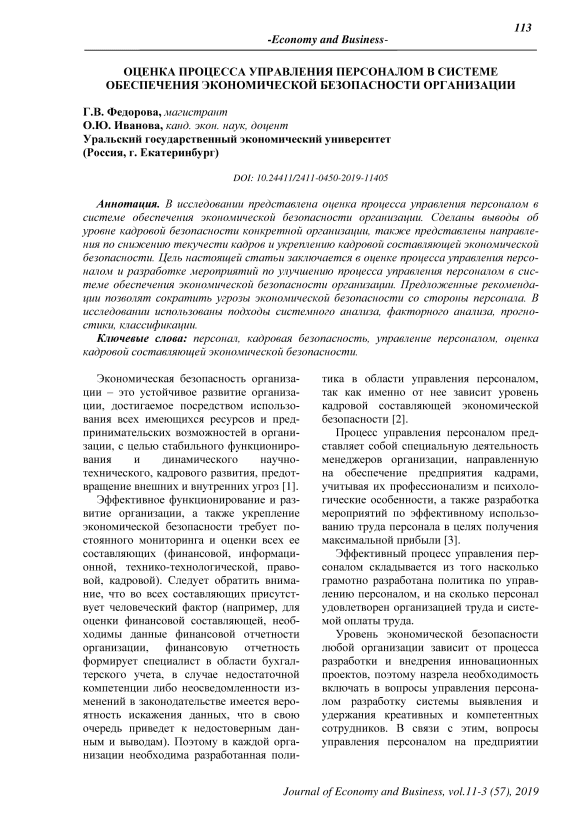 113

-Economy and Business-

ОЦЕНКА ПРОЦЕССА УПРАВЛЕНИЯ ПЕРСОНАЛОМ В СИСТЕМЕ ОБЕСПЕЧЕНИЯ ЭКОНОМИЧЕСКОЙ БЕЗОПАСНОСТИ ОРГАНИЗАЦИИ

Г.В. Федорова, магистрант
О.Ю. Иванова, канд. экон. наук, доцент
Уральский государственный экономический университет
(Россия, г. Екатеринбург)

DOI: 10.24411/2411-0450-2019-11405

Аннотация. В исследовании представлена оценка процесса управления персоналом в системе обеспечения экономической безопасности организации. Сделаны выводы об уровне кадровой безопасности конкретной организации, также представлены направления по снижению текучести кадров и укреплению кадровой составляющей экономической безопасности. Цель настоящей статьи заключается в оценке процесса управления персоналом и разработке мероприятий по улучшению процесса управления персоналом в системе обеспечения экономической безопасности организации. Предложенные рекомендации позволят сократить угрозы экономической безопасности со стороны персонала. В исследовании использованы подходы системного анализа, факторного анализа, прогностики, классификации.

Ключевые слова: персонал, кадровая безопасность, управление персоналом, оценка кадровой составляющей экономической безопасности.

Экономическая безопасность организации – это устойчивое развитие организации, достигаемое посредством использования всех имеющихся ресурсов и предпринимательских возможностей в организации, с целью стабильного функционирования и динамического научно-технического, кадрового развития, предотвращение внешних и внутренних угроз [1].

Эффективное функционирование и развитие организации, а также укрепление экономической безопасности требует постоянного мониторинга и оценки всех ее составляющих (финансовой, информационной, технико-технологической, правовой, кадровой). Следует обратить внимание, что во всех составляющих присутствует человеческий фактор (например, для оценки финансовой составляющей, необходимы данные финансовой отчетности организации, финансовую отчетность формирует специалист в области бухгалтерского учета, в случае недостаточной компетенции либо неосведомленности изменений в законодательстве имеется вероятность искажения данных, что в свою очередь приведет к недостоверным данным и выводам). Поэтому в каждой организации необходима разработанная политика в области управления персоналом, так как именно от нее зависит уровень кадровой составляющей экономической безопасности [2].

Процесс управления персоналом представляет собой специальную деятельность менеджеров организации, направленную на обеспечение предприятия кадрами, учитывая их профессионализм и психологические особенности, а также разработка мероприятий по эффективному использованию труда персонала в целях получения максимальной прибыли [3].

Эффективный процесс управления персоналом складывается из того насколько грамотно разработана политика по управлению персоналом, и на сколько персонал удовлетворен организацией труда и системой оплаты труда.

Уровень экономической безопасности любой организации зависит от процесса разработки и внедрения инновационных проектов, поэтому назрела необходимость включать в вопросы управления персоналом разработку системы выявления и удержания креативных и компетентных сотрудников. В связи с этим, вопросы управления персоналом на предприятии

Journal of Economy and Business, vol.11-3 (57), 2019